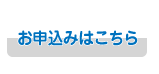 お申込みはこちら